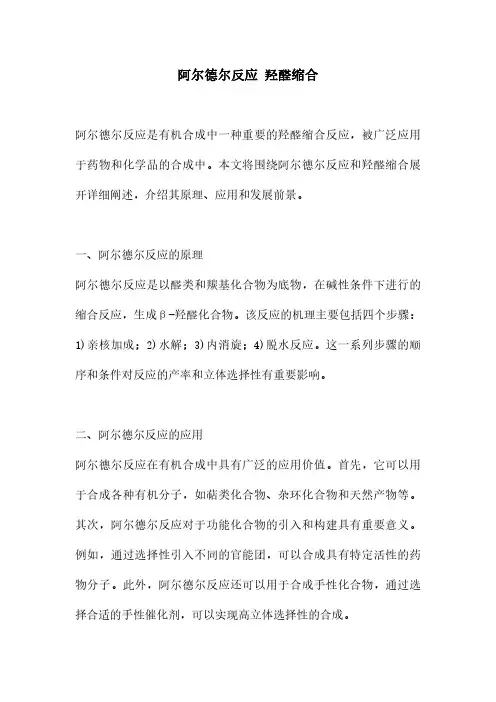 阿尔德尔反应 羟醛缩合

阿尔德尔反应是有机合成中一种重要的羟醛缩合反应，被广泛应用于药物和化学品的合成中。本文将围绕阿尔德尔反应和羟醛缩合展开详细阐述，介绍其原理、应用和发展前景。

一、阿尔德尔反应的原理

阿尔德尔反应是以醛类和羰基化合物为底物，在碱性条件下进行的缩合反应，生成β-羟醛化合物。该反应的机理主要包括四个步骤：1)亲核加成；2)水解；3)内消旋；4)脱水反应。这一系列步骤的顺序和条件对反应的产率和立体选择性有重要影响。

二、阿尔德尔反应的应用

阿尔德尔反应在有机合成中具有广泛的应用价值。首先，它可以用于合成各种有机分子，如萜类化合物、杂环化合物和天然产物等。其次，阿尔德尔反应对于功能化合物的引入和构建具有重要意义。例如，通过选择性引入不同的官能团，可以合成具有特定活性的药物分子。此外，阿尔德尔反应还可以用于合成手性化合物，通过选择合适的手性催化剂，可以实现高立体选择性的合成。